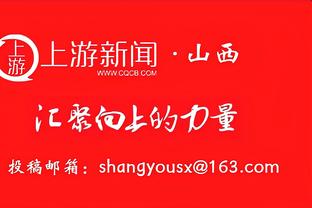 上游
上游新闻 · 山西
WWW.CQCB.COM

汇聚向上的力量

投稿邮箱：shangyousx@163.com